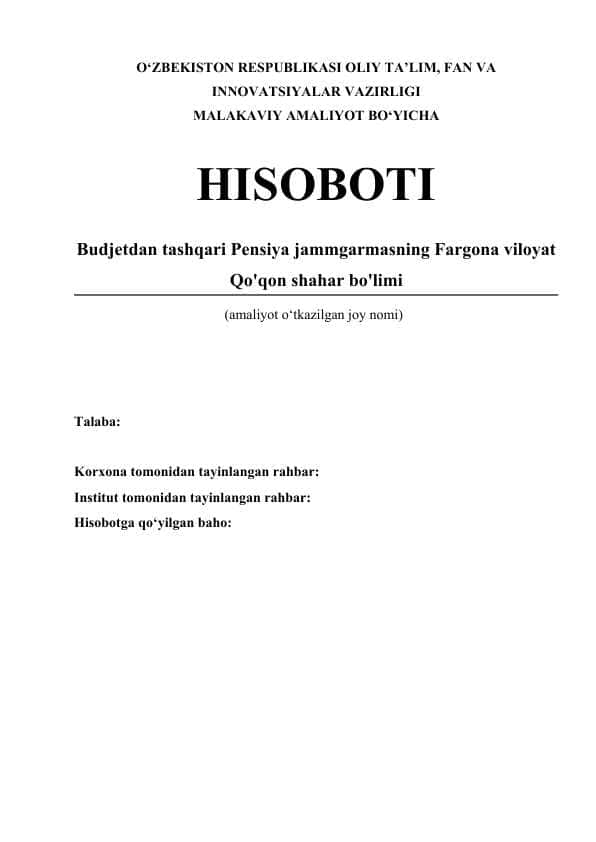 O‘ZBEKISTON RESPUBLIKASI OLIY TA’LIM, FAN VA INNOVATSIYALAR VAZIRLIGI
MALAKAVIY AMALIYOT BO‘YICHA

HISOBOTI

Budjetdan tashqari Pensiya jammgarmasning Fargona viloyat Qo'qon shahar bo'limi

(amaliyot o‘tkazilgan joy nomi)

Talaba:

Korxona tomonidan tayinlangan rahbar:
Institut tomonidan tayinlangan rahbar:
Hisobotga qo‘yilgan baho: